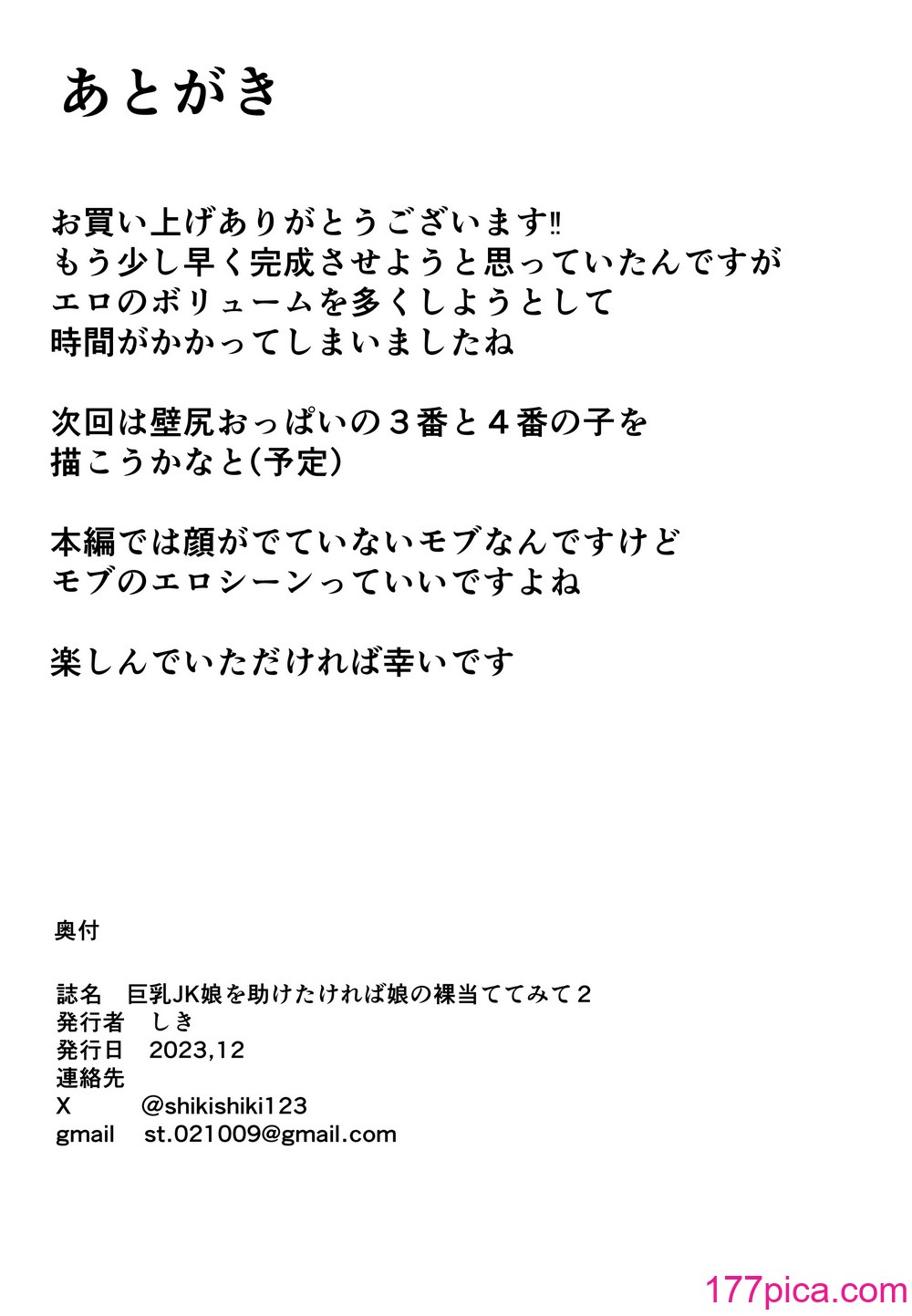 あとがき

お買い上げありがとうございます‼
もう少し早く完成させようと思っていたんですが
エロのボリュームを多くしようとして
時間がかかってしまいましたね

次回は壁尻おっぱいの３番と４番の子を
描こうかなと(予定)

本編では顔がでていないモブなんですけど
モブのエロシーンっていいですよね

楽しんでいただければ幸いです

奥付

誌名　巨乳JK娘を助けたければ娘の裸当ててみて２
発行者　しき
発行日　2023,12
連絡先
X　@shikishiki123
gmail　st.021009@gmail.com

177pica.com